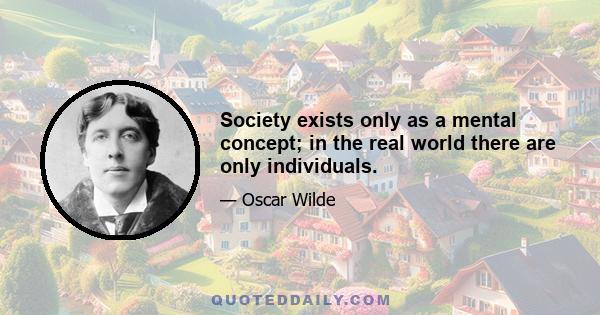 Society exists only as a mental concept; in the real world there are only individuals.

— Oscar Wilde

QUOTEDDAILY.COM